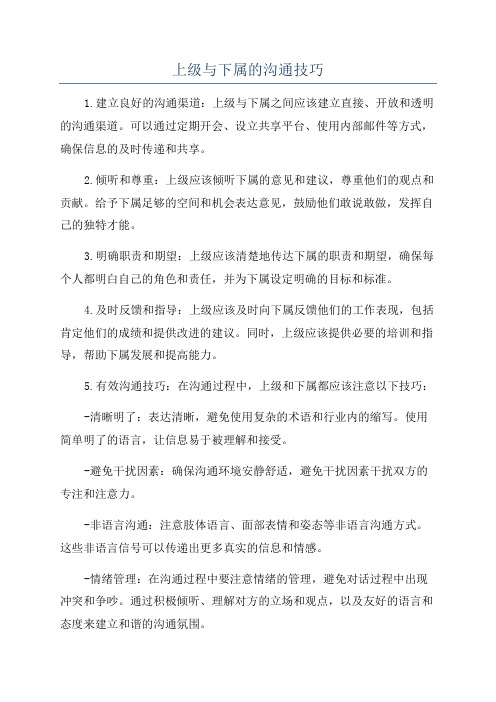 上级与下属的沟通技巧

1.建立良好的沟通渠道：上级与下属之间应该建立直接、开放和透明的沟通渠道。可以通过定期开会、设立共享平台、使用内部邮件等方式，确保信息的及时传递和共享。

2.倾听和尊重：上级应该倾听下属的意见和建议，尊重他们的观点和贡献。给予下属足够的空间和机会表达意见，鼓励他们敢说敢做，发挥自己的独特才能。

3.明确职责和期望：上级应该清楚地传达下属的职责和期望，确保每个人都明白自己的角色和责任，并为下属设定明确的目标和标准。

4.及时反馈和指导：上级应该及时向下属反馈他们的工作表现，包括肯定他们的成绩和提供改进的建议。同时，上级应该提供必要的培训和指导，帮助下属发展和提高能力。

5.有效沟通技巧：在沟通过程中，上级和下属都应该注意以下技巧：

-清晰明了：表达清晰，避免使用复杂的术语和行业内的缩写。使用简单明了的语言，让信息易于被理解和接受。

-避免干扰因素：确保沟通环境安静舒适，避免干扰因素干扰双方的专注和注意力。

-非语言沟通：注意肢体语言、面部表情和姿态等非语言沟通方式。这些非语言信号可以传递出更多真实的信息和情感。

-情绪管理：在沟通过程中要注意情绪的管理，避免对话过程中出现冲突和争吵。通过积极倾听、理解对方的立场和观点，以及友好的语言和态度来建立和谐的沟通氛围。